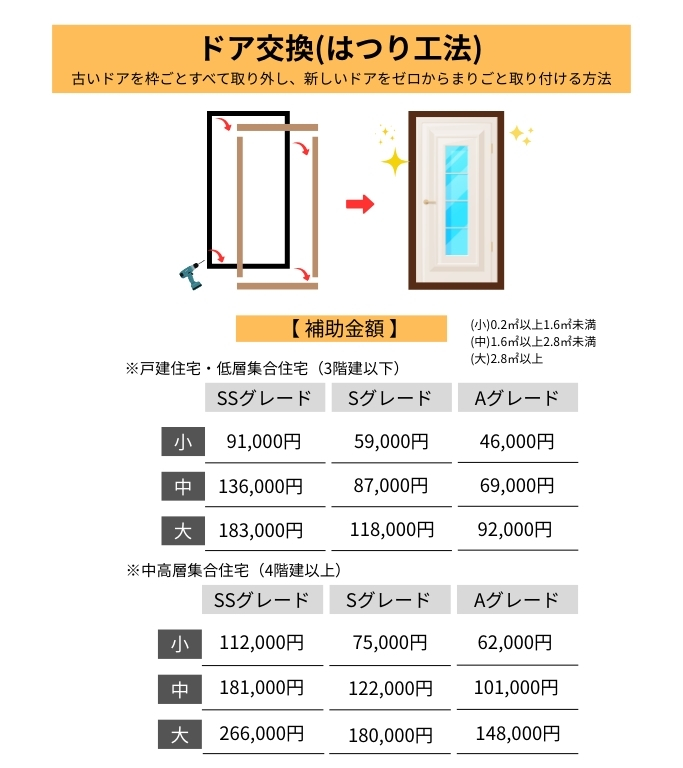 ドア交換(はつり工法)
古いドアを枠ごとすべて取り外し、新しいドアをゼロからまりごと取り付ける方法

【 補助金額 】

(小)0.2㎡以上1.6㎡未満
(中)1.6㎡以上2.8㎡未満
(大)2.8㎡以上

※戸建住宅・低層集合住宅（3階建以下）

| | SSグレード | Sグレード | Aグレード |
|---|---|---|---|
| 小 | 91,000円 | 59,000円 | 46,000円 |
| 中 | 136,000円 | 87,000円 | 69,000円 |
| 大 | 183,000円 | 118,000円 | 92,000円 |

※中高層集合住宅（4階建以上）

| | SSグレード | Sグレード | Aグレード |
|---|---|---|---|
| 小 | 112,000円 | 75,000円 | 62,000円 |
| 中 | 181,000円 | 122,000円 | 101,000円 |
| 大 | 266,000円 | 180,000円 | 148,000円 |